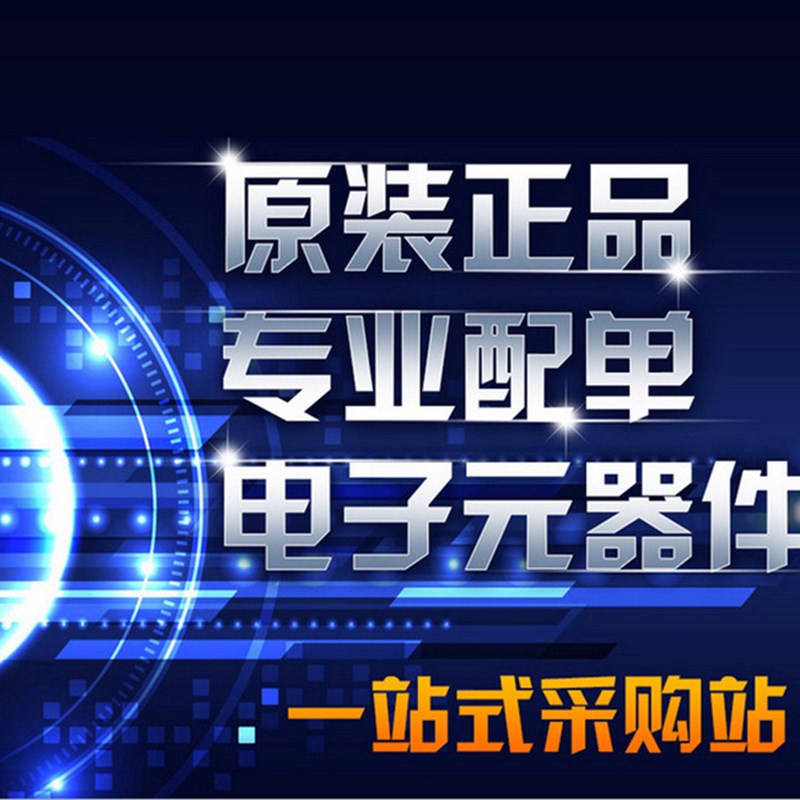 原装正品
专业配单
电子元器件
一站式采购站